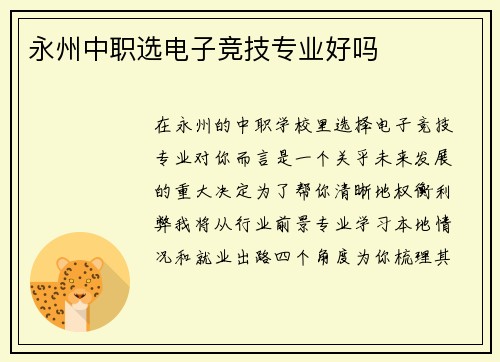 永州中职选电子竞技专业好吗

在永州的中职学校里选择电子竞技专业对你而言是一个关乎未来发展的重大决定为了帮你清晰地权衡利弊我将从行业前景专业学习本地情况和就业出路四个角度为你梳理其